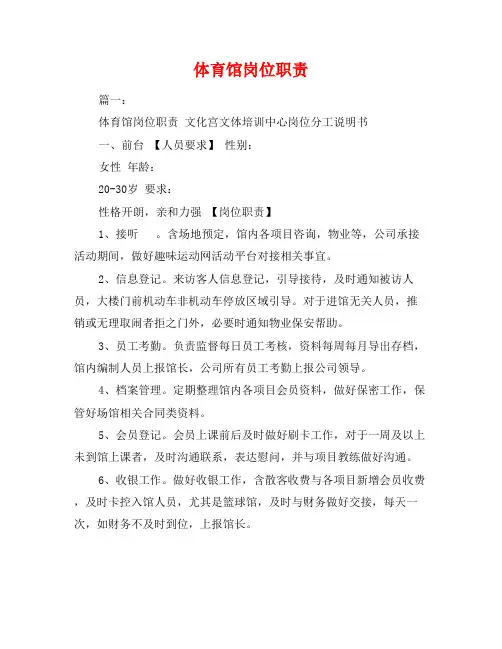 体育馆岗位职责

篇一：

体育馆岗位职责 文化宫文体培训中心岗位分工说明书

一、前台 【人员要求】 性别：

女性 年龄：

20-30岁 要求：

性格开朗，亲和力强 【岗位职责】

1、接听 。含场地预定，馆内各项目咨询，物业等，公司承接活动期间，做好趣味运动网活动平台对接相关事宜。

2、信息登记。来访客人信息登记，引导接待，及时通知被访人员，大楼门前机动车非机动车停放区域引导。对于进馆无关人员，推销或无理取闹者拒之门外，必要时通知物业保安帮助。

3、员工考勤。负责监督每日员工考核，资料每周每月导出存档，馆内编制人员上报馆长，公司所有员工考勤上报公司领导。

4、档案管理。定期整理馆内各项目会员资料，做好保密工作，保管好场馆相关合同类资料。

5、会员登记。会员上课前后及时做好刷卡工作，对于一周及以上未到馆上课者，及时沟通联系，表达慰问，并与项目教练做好沟通。

6、收银工作。做好收银工作，含散客收费与各项目新增会员收费，及时卡控入馆人员，尤其是篮球馆，及时与财务做好交接，每天一次，如财务不及时到位，上报馆长。